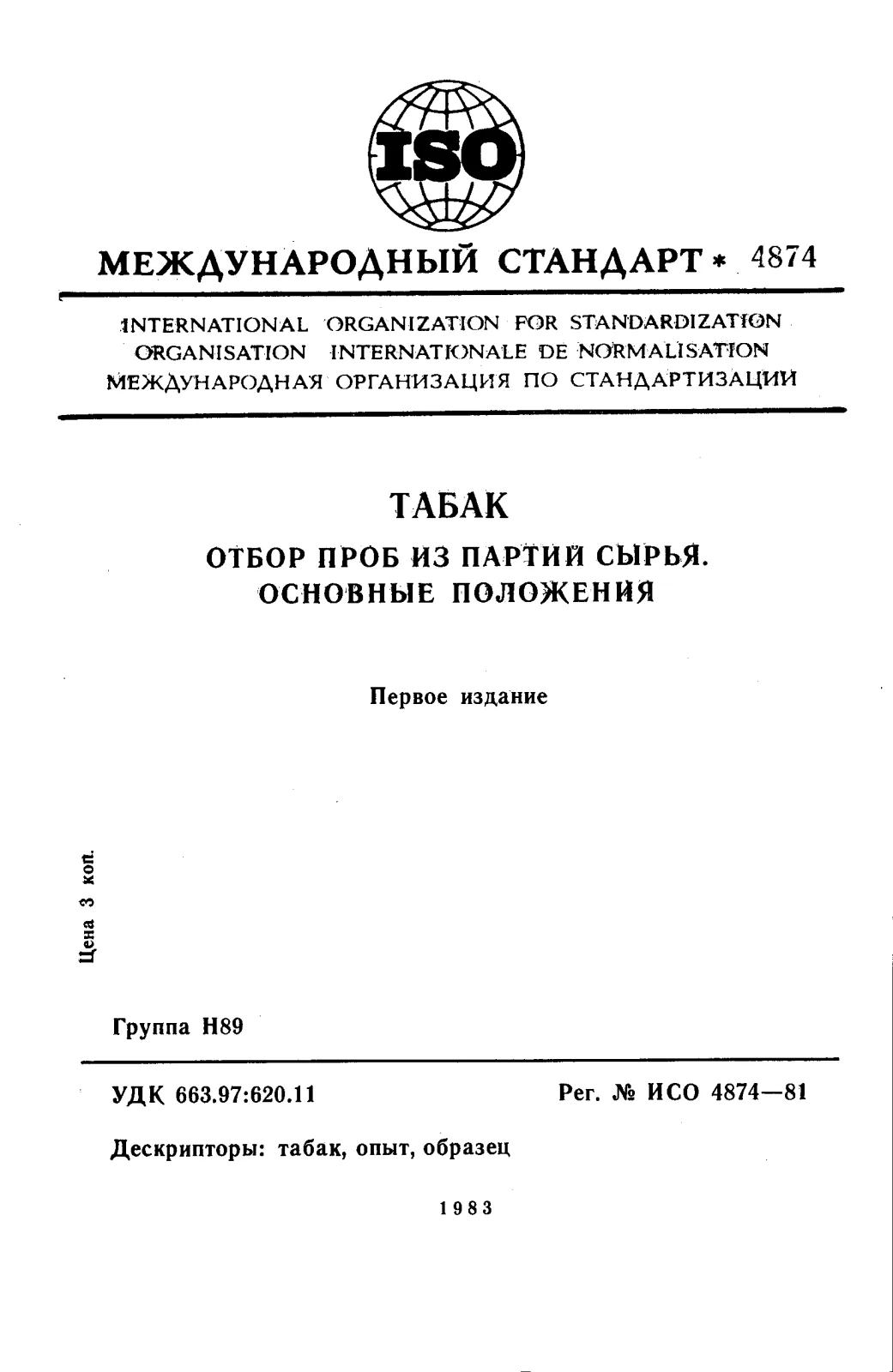 ISO

МЕЖДУНАРОДНЫЙ СТАНДАРТ * 4874

INTERNATIONAL ORGANIZATION FOR STANDARDIZATION
ORGANISATION INTERNATIONALE DE NORMALISATION
МЕЖДУНАРОДНАЯ ОРГАНИЗАЦИЯ ПО СТАНДАРТИЗАЦИИ

ТАБАК

ОТБОР ПРОБ ИЗ ПАРТИЙ СЫРЬЯ. ОСНОВНЫЕ ПОЛОЖЕНИЯ

Первое издание

Цена 3 коп.

Группа Н89

УДК 663.97:620.11

Рег. № ИСО 4874—81

Дескрипторы: табак, опыт, образец

1983